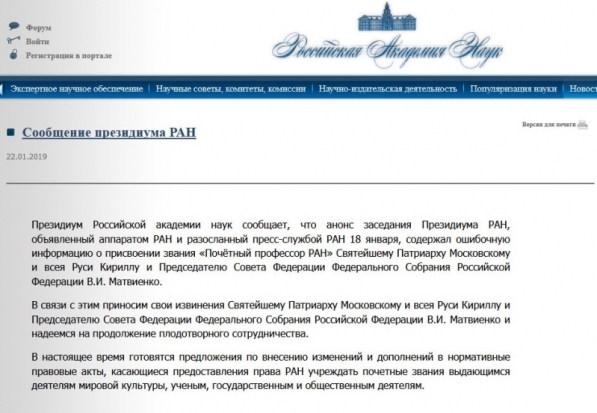 Форум
Войти
Регистрация в портале

Российская Академия Наук

Экспертное научное обеспечение | Научные советы, комитеты, комиссии | Научно-издательская деятельность | Популяризация науки | Новост

Сообщение президиума РАН

Версия для печати

22.01.2019

Президиум Российской академии наук сообщает, что анонс заседания Президиума РАН, объявленный аппаратом РАН и разосланный пресс-службой РАН 18 января, содержал ошибочную информацию о присвоении звания «Почётный профессор РАН» Святейшему Патриарху Московскому и всея Руси Кириллу и Председателю Совета Федерации Федерального Собрания Российской Федерации В.И. Матвиенко.

В связи с этим приносим свои извинения Святейшему Патриарху Московскому и всея Руси Кириллу и Председателю Совета Федерации Федерального Собрания Российской Федерации В.И. Матвиенко и надеемся на продолжение плодотворного сотрудничества.

В настоящее время готовятся предложения по внесению изменений и дополнений в нормативные правовые акты, касающиеся предоставления права РАН учреждать почетные звания выдающимся деятелям мировой культуры, ученым, государственным и общественным деятелям.